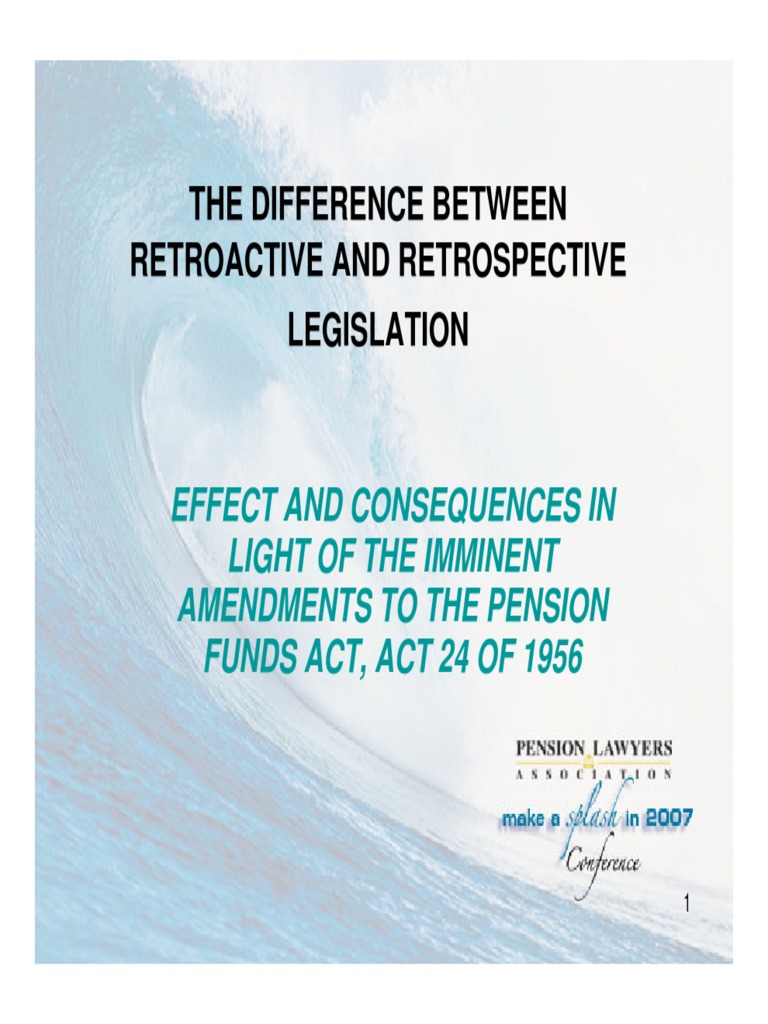 THE DIFFERENCE BETWEEN RETROACTIVE AND RETROSPECTIVE LEGISLATION

EFFECT AND CONSEQUENCES IN LIGHT OF THE IMMINENT AMENDMENTS TO THE PENSION FUNDS ACT, ACT 24 OF 1956

PENSION LAWYERS
ASSOCIATION
make a splash in 2007
Conference

1